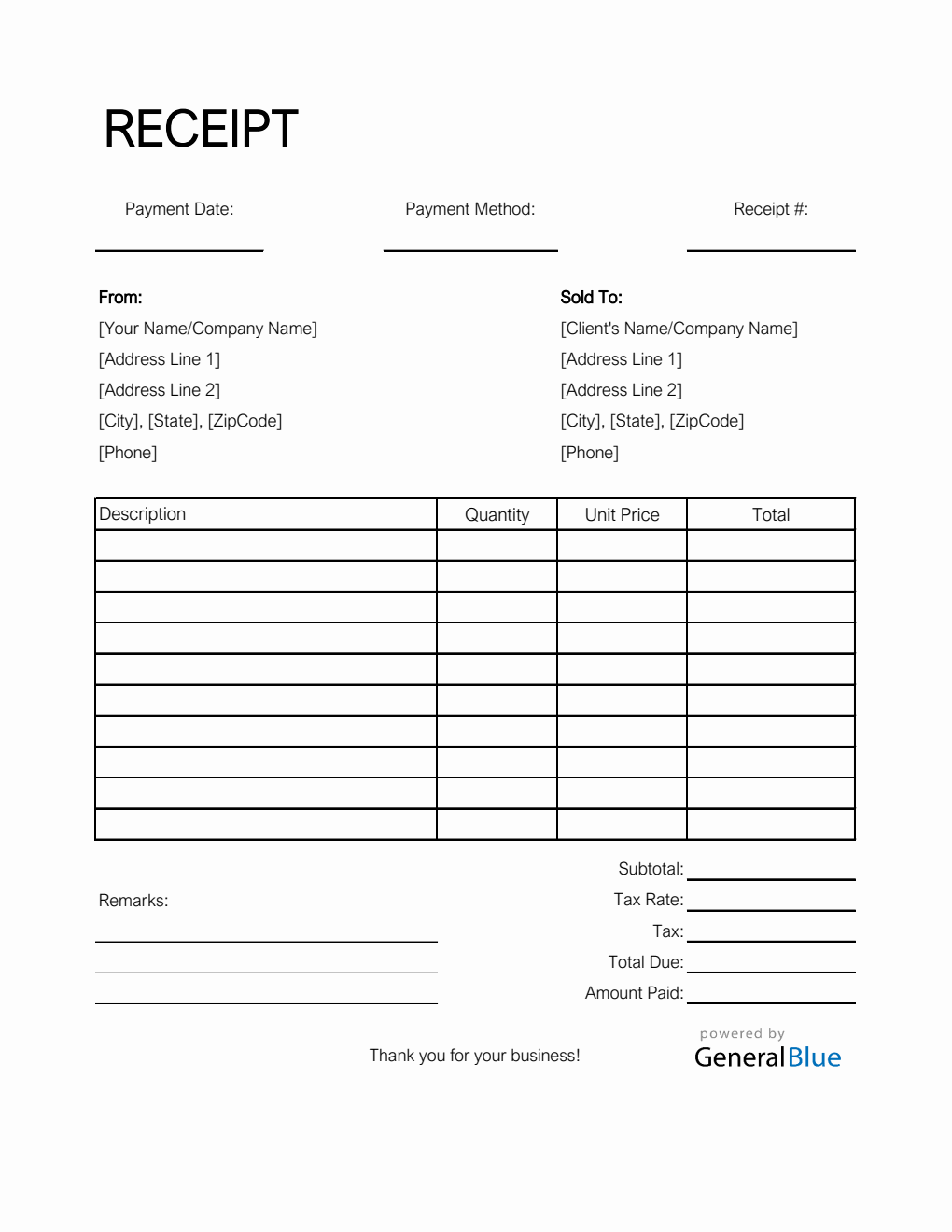 RECEIPT

Payment Date:

Payment Method:

Receipt #:

From:
[Your Name/Company Name]
[Address Line 1]
[Address Line 2]
[City], [State], [ZipCode]
[Phone]

Sold To:
[Client's Name/Company Name]
[Address Line 1]
[Address Line 2]
[City], [State], [ZipCode]
[Phone]

| Description | Quantity | Unit Price | Total |
|---|---|---|---|
| | | | |
| | | | |
| | | | |
| | | | |
| | | | |
| | | | |
| | | | |
| | | | |
| | | | |
| | | | |

Remarks:

Subtotal:
Tax Rate:
Tax:
Total Due:
Amount Paid:

Thank you for your business!

powered by
GeneralBlue